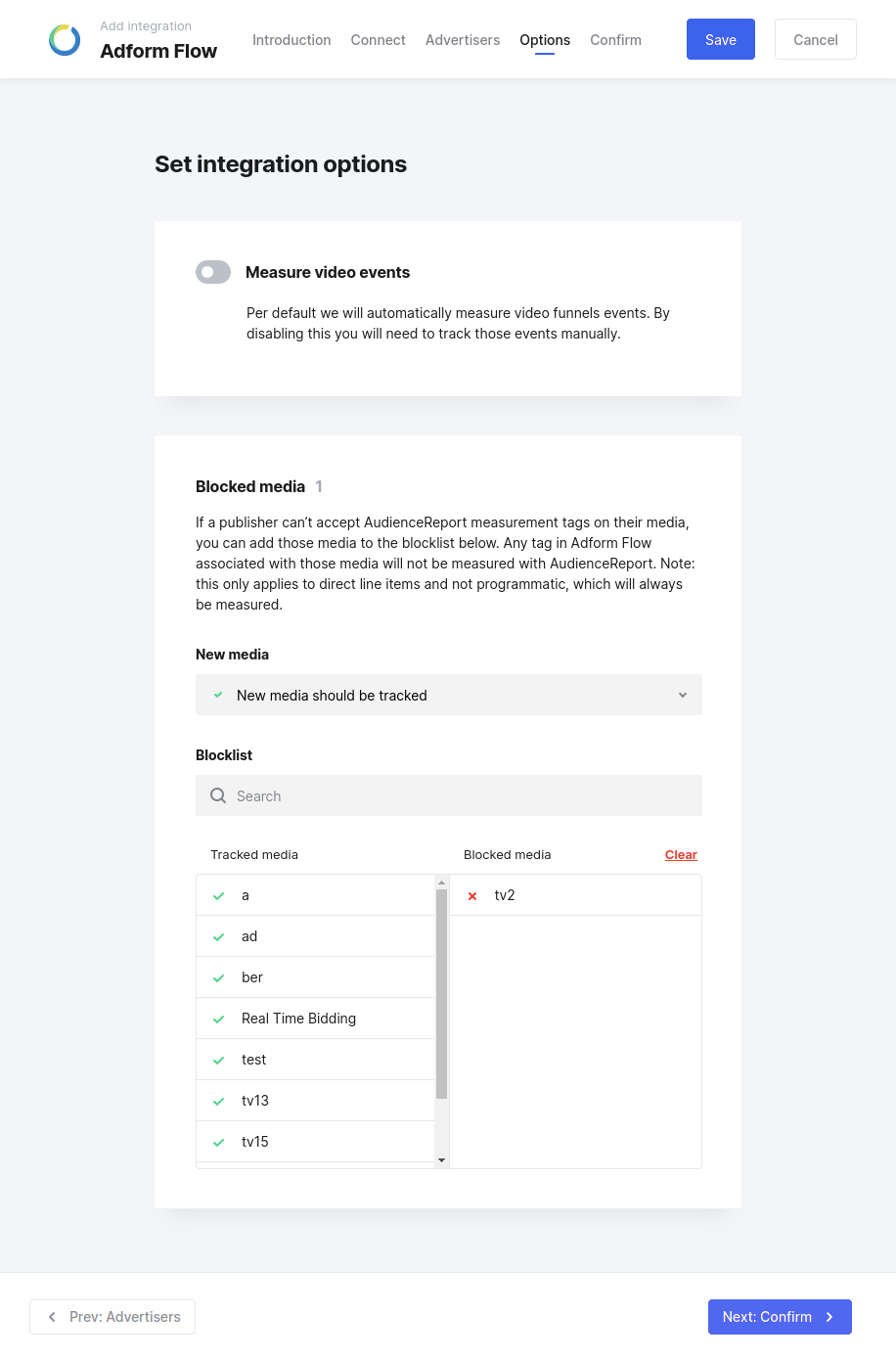 Add integration
Adform Flow

Introduction Connect Advertisers Options Confirm

Save Cancel

Set integration options

Measure video events

Per default we will automatically measure video funnels events. By disabling this you will need to track those events manually.

Blocked media 1

If a publisher can't accept AudienceReport measurement tags on their media, you can add those media to the blocklist below. Any tag in Adform Flow associated with those media will not be measured with AudienceReport. Note: this only applies to direct line items and not programmatic, which will always be measured.

New media

New media should be tracked

Blocklist

Search

Tracked media

a
ad
ber
Real Time Bidding
test
tv13
tv15

Blocked media Clear

tv2

Prev: Advertisers

Next: Confirm